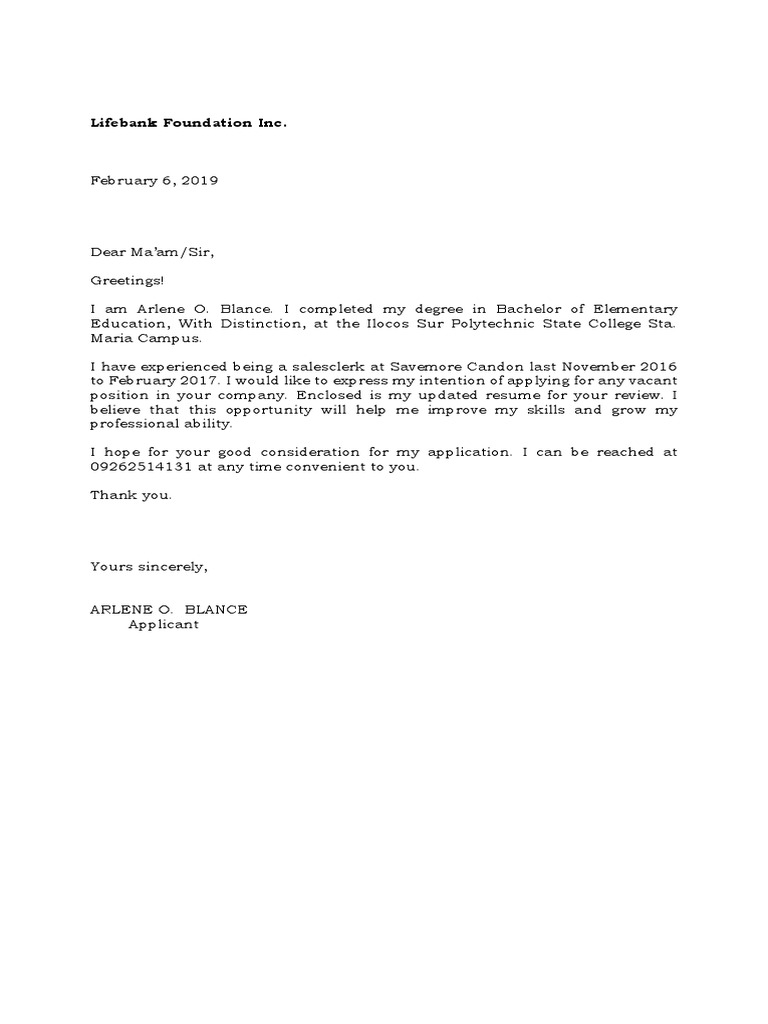 Lifebank Foundation Inc.

February 6, 2019

Dear Ma'am/Sir,

Greetings!

I am Arlene O. Blance. I completed my degree in Bachelor of Elementary Education, With Distinction, at the Ilocos Sur Polytechnic State College Sta. Maria Campus.

I have experienced being a salesclerk at Savemore Candon last November 2016 to February 2017. I would like to express my intention of applying for any vacant position in your company. Enclosed is my updated resume for your review. I believe that this opportunity will help me improve my skills and grow my professional ability.

I hope for your good consideration for my application. I can be reached at 09262514131 at any time convenient to you.

Thank you.

Yours sincerely,

ARLENE O. BLANCE
Applicant